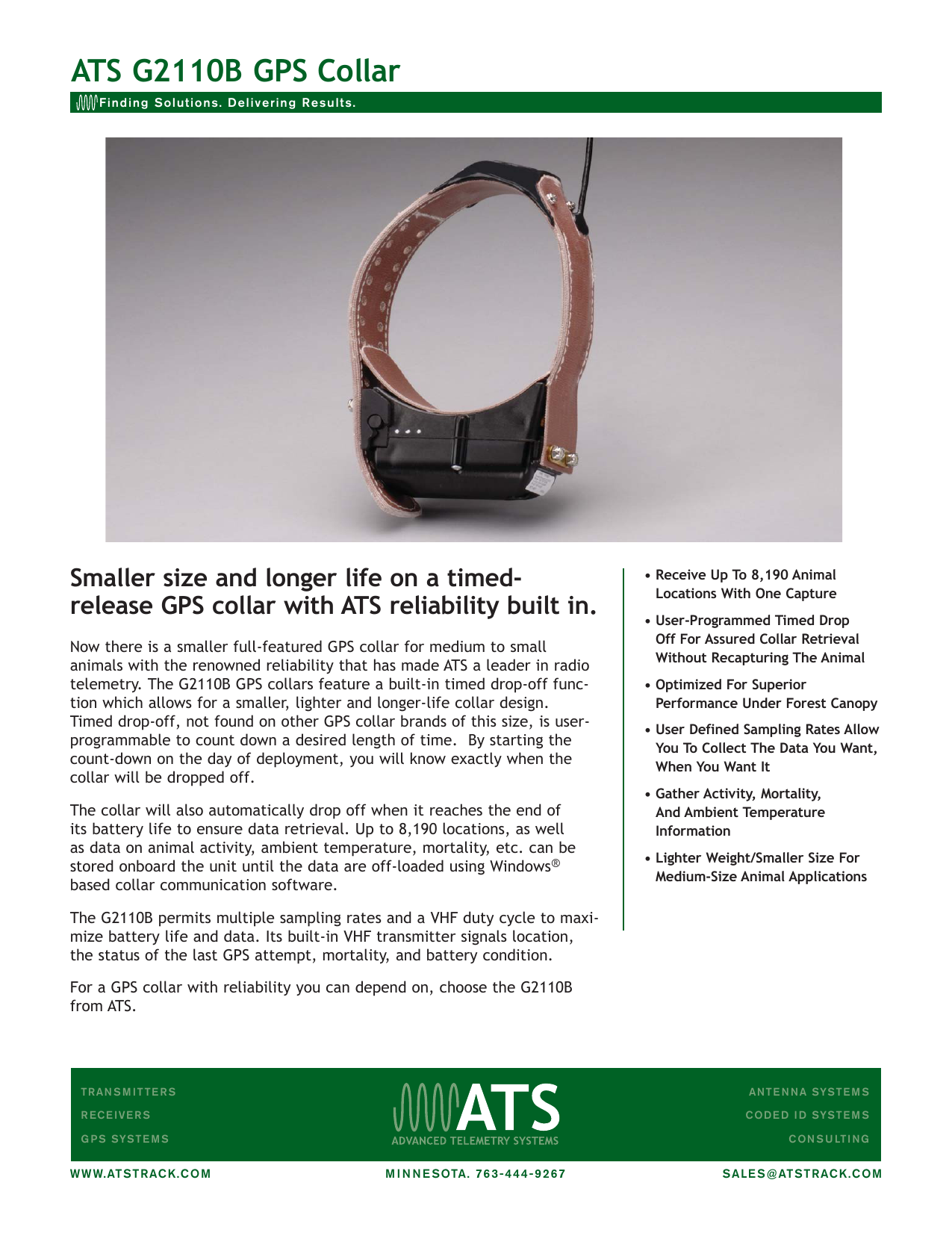 ATS G2110B GPS Collar

Finding Solutions. Delivering Results.

Smaller size and longer life on a timed-release GPS collar with ATS reliability built in.

Now there is a smaller full-featured GPS collar for medium to small animals with the renowned reliability that has made ATS a leader in radio telemetry. The G2110B GPS collars feature a built-in timed drop-off function which allows for a smaller, lighter and longer-life collar design. Timed drop-off, not found on other GPS collar brands of this size, is user-programmable to count down a desired length of time. By starting the count-down on the day of deployment, you will know exactly when the collar will be dropped off.

The collar will also automatically drop off when it reaches the end of its battery life to ensure data retrieval. Up to 8,190 locations, as well as data on animal activity, ambient temperature, mortality, etc. can be stored onboard the unit until the data are off-loaded using Windows® based collar communication software.

The G2110B permits multiple sampling rates and a VHF duty cycle to maximize battery life and data. Its built-in VHF transmitter signals location, the status of the last GPS attempt, mortality, and battery condition.

For a GPS collar with reliability you can depend on, choose the G2110B from ATS.

• Receive Up To 8,190 Animal Locations With One Capture

• User-Programmed Timed Drop Off For Assured Collar Retrieval Without Recapturing The Animal

• Optimized For Superior Performance Under Forest Canopy

• User Defined Sampling Rates Allow You To Collect The Data You Want, When You Want It

• Gather Activity, Mortality, And Ambient Temperature Information

• Lighter Weight/Smaller Size For Medium-Size Animal Applications

TRANSMITTERS
RECEIVERS
GPS SYSTEMS

ATS
ADVANCED TELEMETRY SYSTEMS

ANTENNA SYSTEMS
CODED ID SYSTEMS
CONSULTING

WWW.ATSTRACK.COM
MINNESOTA. 763-444-9267
SALES@ATSTRACK.COM